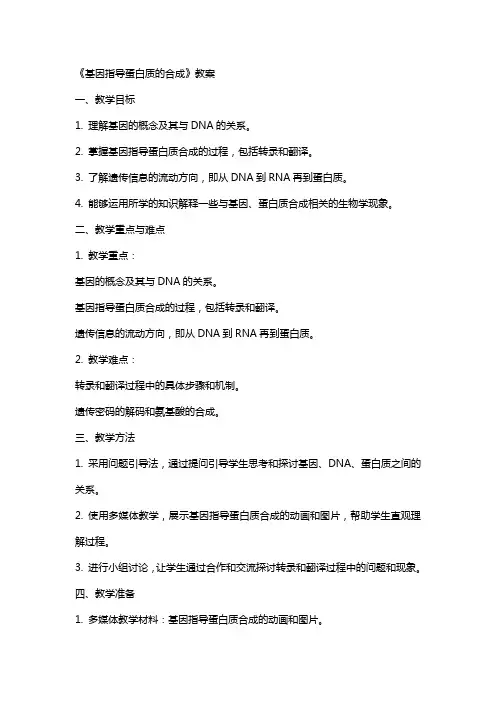 《基因指导蛋白质的合成》教案

一、教学目标

1. 理解基因的概念及其与 DNA 的关系。

2. 掌握基因指导蛋白质合成的过程，包括转录和翻译。

3. 了解遗传信息的流动方向，即从 DNA 到 RNA 再到蛋白质。

4. 能够运用所学的知识解释一些与基因、蛋白质合成相关的生物学现象。

二、教学重点与难点

1. 教学重点：

基因的概念及其与 DNA 的关系。

基因指导蛋白质合成的过程，包括转录和翻译。

遗传信息的流动方向，即从 DNA 到 RNA 再到蛋白质。

2. 教学难点：

转录和翻译过程中的具体步骤和机制。

遗传密码的解码和氨基酸的合成。

三、教学方法

1. 采用问题引导法，通过提问引导学生思考和探讨基因、DNA、蛋白质之间的关系。

2. 使用多媒体教学，展示基因指导蛋白质合成的动画和图片，帮助学生直观理解过程。

3. 进行小组讨论，让学生通过合作和交流探讨转录和翻译过程中的问题和现象。

四、教学准备

1. 多媒体教学材料：基因指导蛋白质合成的动画和图片。